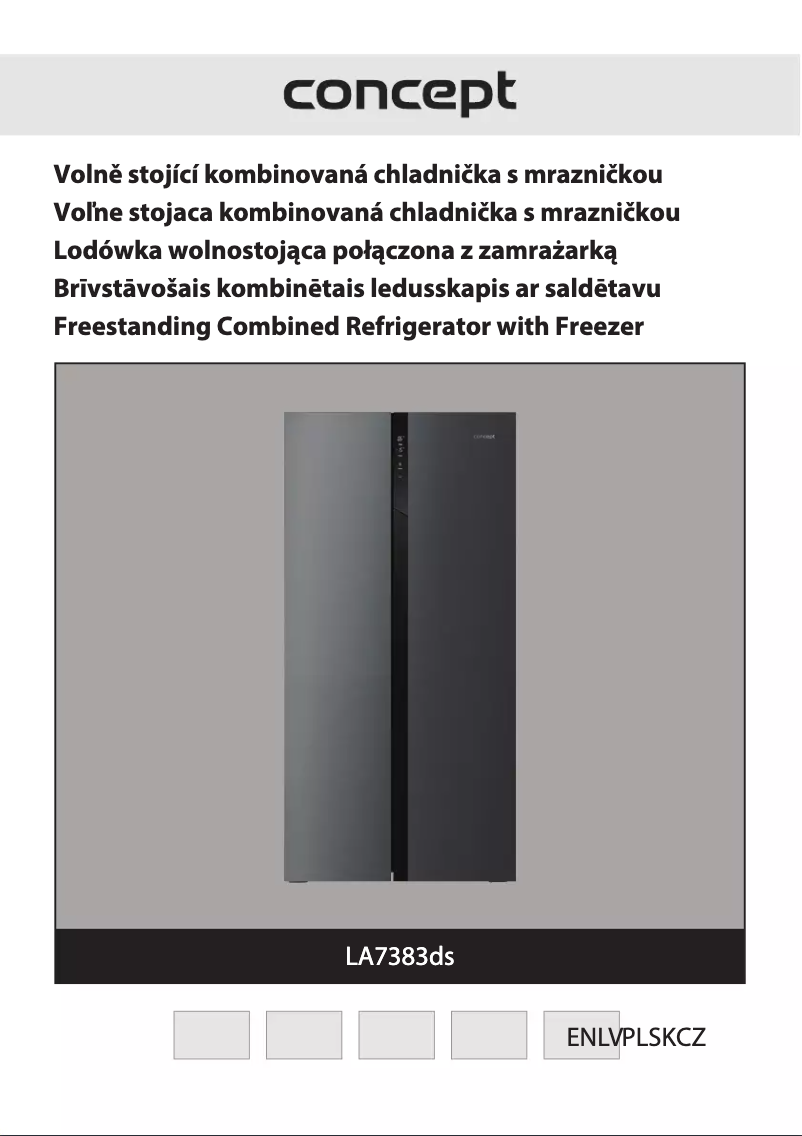 concept

Volně stojící kombinovaná chladnička s mrazničkou
Voľne stojaca kombinovaná chladnička s mrazničkou
Lodówka wolnostojąca połączona z zamrażarką
Brīvstāvošais kombinētais ledusskapis ar saldētavu
Freestanding Combined Refrigerator with Freezer

concept

LA7383ds

ENLVPLSKCZ